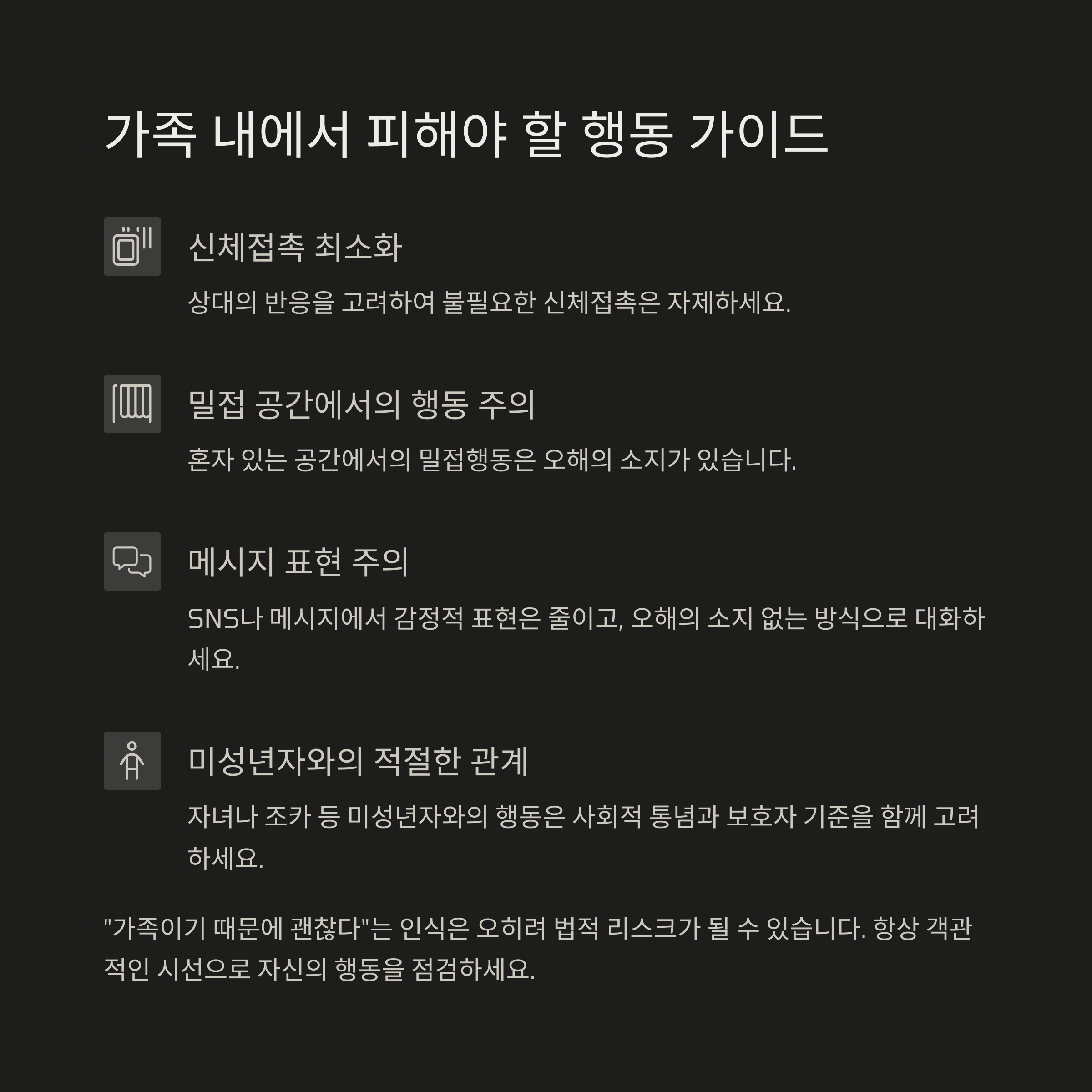 가족 내에서 피해야 할 행동 가이드

신체접촉 최소화

상대의 반응을 고려하여 불필요한 신체접촉은 자제하세요.

밀접 공간에서의 행동 주의

혼자 있는 공간에서의 밀접행동은 오해의 소지가 있습니다.

메시지 표현 주의

SNS나 메시지에서 감정적 표현은 줄이고, 오해의 소지 없는 방식으로 대화하세요.

미성년자와의 적절한 관계

자녀나 조카 등 미성년자와의 행동은 사회적 통념과 보호자 기준을 함께 고려하세요.

"가족이기 때문에 괜찮다"는 인식은 오히려 법적 리스크가 될 수 있습니다. 항상 객관적인 시선으로 자신의 행동을 점검하세요.